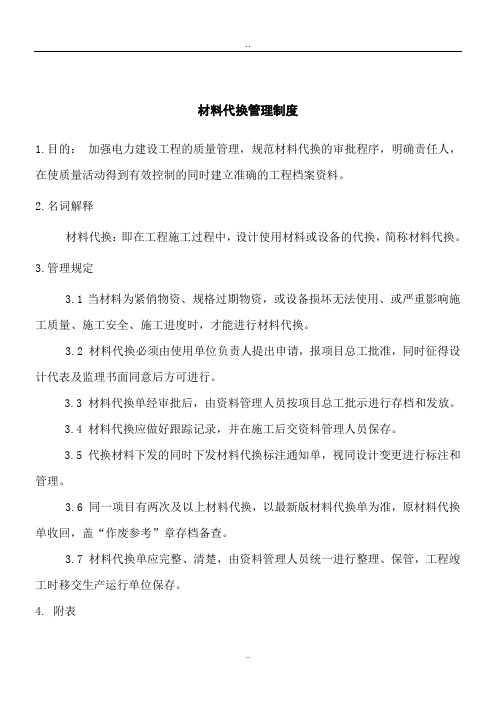 ..

材料代换管理制度

1.目的： 加强电力建设工程的质量管理，规范材料代换的审批程序，明确责任人，在使质量活动得到有效控制的同时建立准确的工程档案资料。

2.名词解释

材料代换：即在工程施工过程中，设计使用材料或设备的代换，简称材料代换。

3.管理规定

3.1 当材料为紧俏物资、规格过期物资，或设备损坏无法使用、或严重影响施工质量、施工安全、施工进度时，才能进行材料代换。

3.2 材料代换必须由使用单位负责人提出申请，报项目总工批准，同时征得设计代表及监理书面同意后方可进行。

3.3 材料代换单经审批后，由资料管理人员按项目总工批示进行存档和发放。

3.4 材料代换应做好跟踪记录，并在施工后交资料管理人员保存。

3.5 代换材料下发的同时下发材料代换标注通知单，视同设计变更进行标注和管理。

3.6 同一项目有两次及以上材料代换，以最新版材料代换单为准，原材料代换单收回，盖“作废参考”章存档备查。

3.7 材料代换单应完整、清楚，由资料管理人员统一进行整理、保管，工程竣工时移交生产运行单位保存。

4. 附表

-